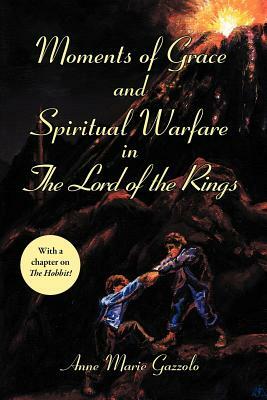 Moments of Grace
and
Spiritual Warfare
in
The Lord of the Rings

With a chapter on The Hobbit!

Anne Marie Gazzolo